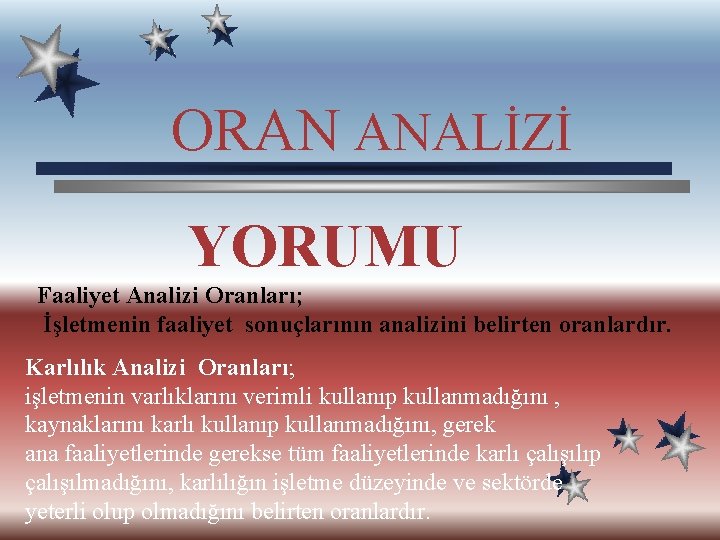 ORAN ANALİZİ

YORUMU

Faaliyet Analizi Oranları;
İşletmenin faaliyet sonuçlarının analizini belirten oranlardır.

Karlılık Analizi Oranları;
işletmenin varlıklarını verimli kullanıp kullanmadığını , kaynaklarını karlı kullanıp kullanmadığını, gerek ana faaliyetlerinde gerekse tüm faaliyetlerinde karlı çalışılıp çalışılmadığını, karlılığın işletme düzeyinde ve sektörde yeterli olup olmadığını belirten oranlardır.